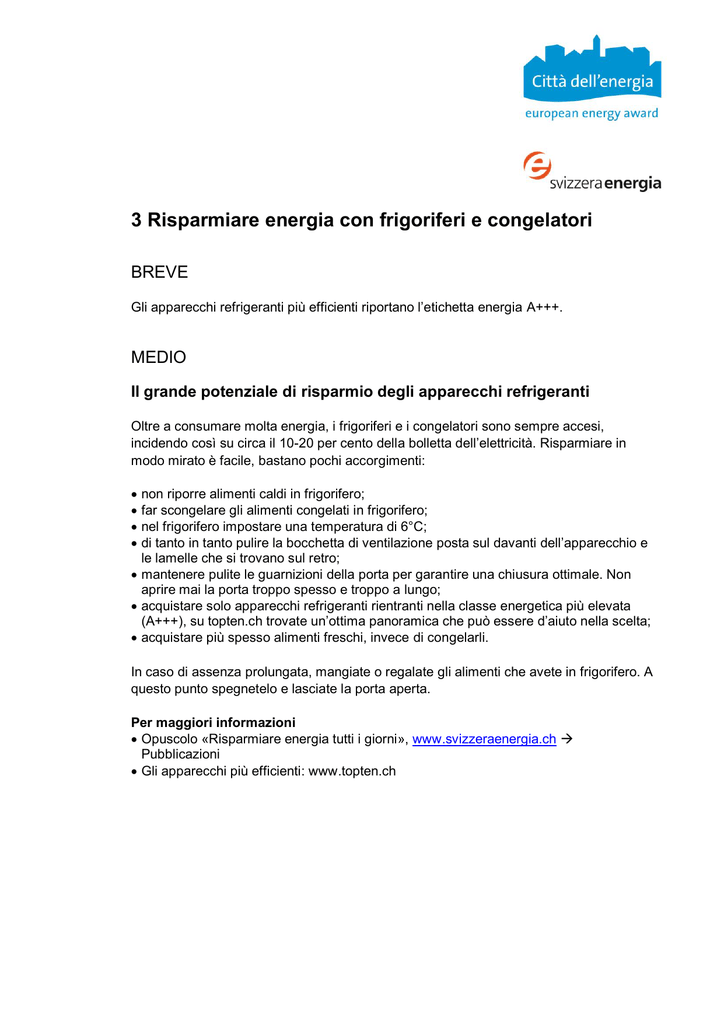 Città dell'energia
european energy award

svizzeraenergia

3 Risparmiare energia con frigoriferi e congelatori

BREVE

Gli apparecchi refrigeranti più efficienti riportano l'etichetta energia A+++.

MEDIO

Il grande potenziale di risparmio degli apparecchi refrigeranti

Oltre a consumare molta energia, i frigoriferi e i congelatori sono sempre accesi, incidendo così su circa il 10-20 per cento della bolletta dell'elettricità. Risparmiare in modo mirato è facile, bastano pochi accorgimenti:

• non riporre alimenti caldi in frigorifero;
• far scongelare gli alimenti congelati in frigorifero;
• nel frigorifero impostare una temperatura di 6°C;
• di tanto in tanto pulire la bocchetta di ventilazione posta sul davanti dell'apparecchio e le lamelle che si trovano sul retro;
• mantenere pulite le guarnizioni della porta per garantire una chiusura ottimale. Non aprire mai la porta troppo spesso e troppo a lungo;
• acquistare solo apparecchi refrigeranti rientranti nella classe energetica più elevata (A+++), su topten.ch trovate un'ottima panoramica che può essere d'aiuto nella scelta;
• acquistare più spesso alimenti freschi, invece di congelarli.

In caso di assenza prolungata, mangiate o regalate gli alimenti che avete in frigorifero. A questo punto spegnetelo e lasciate la porta aperta.

Per maggiori informazioni
• Opuscolo «Risparmiare energia tutti i giorni», www.svizzeraenergia.ch → Pubblicazioni
• Gli apparecchi più efficienti: www.topten.ch